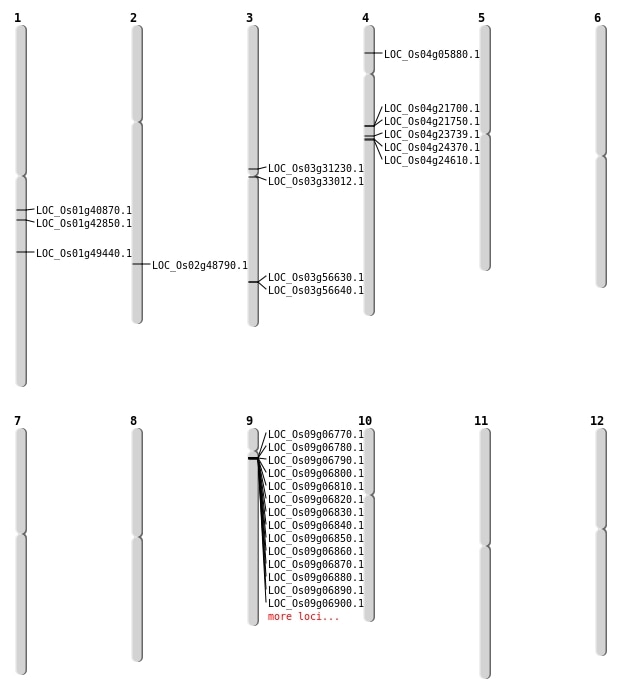 1

LOC_Os01g40870.1
LOC_Os01g42850.1
LOC_Os01g49440.1

2

LOC_Os02g48790.1

3

LOC_Os03g31230.1
LOC_Os03g33012.1
LOC_Os03g56630.1
LOC_Os03g56640.1

4

LOC_Os04g05880.1
LOC_Os04g21700.1
LOC_Os04g21750.1
LOC_Os04g23739.1
LOC_Os04g24370.1
LOC_Os04g24610.1

5

6

7

8

9

LOC_Os09g06770.1
LOC_Os09g06780.1
LOC_Os09g06790.1
LOC_Os09g06800.1
LOC_Os09g06810.1
LOC_Os09g06820.1
LOC_Os09g06830.1
LOC_Os09g06840.1
LOC_Os09g06850.1
LOC_Os09g06860.1
LOC_Os09g06870.1
LOC_Os09g06880.1
LOC_Os09g06890.1
LOC_Os09g06900.1
more loci...

10

11

12